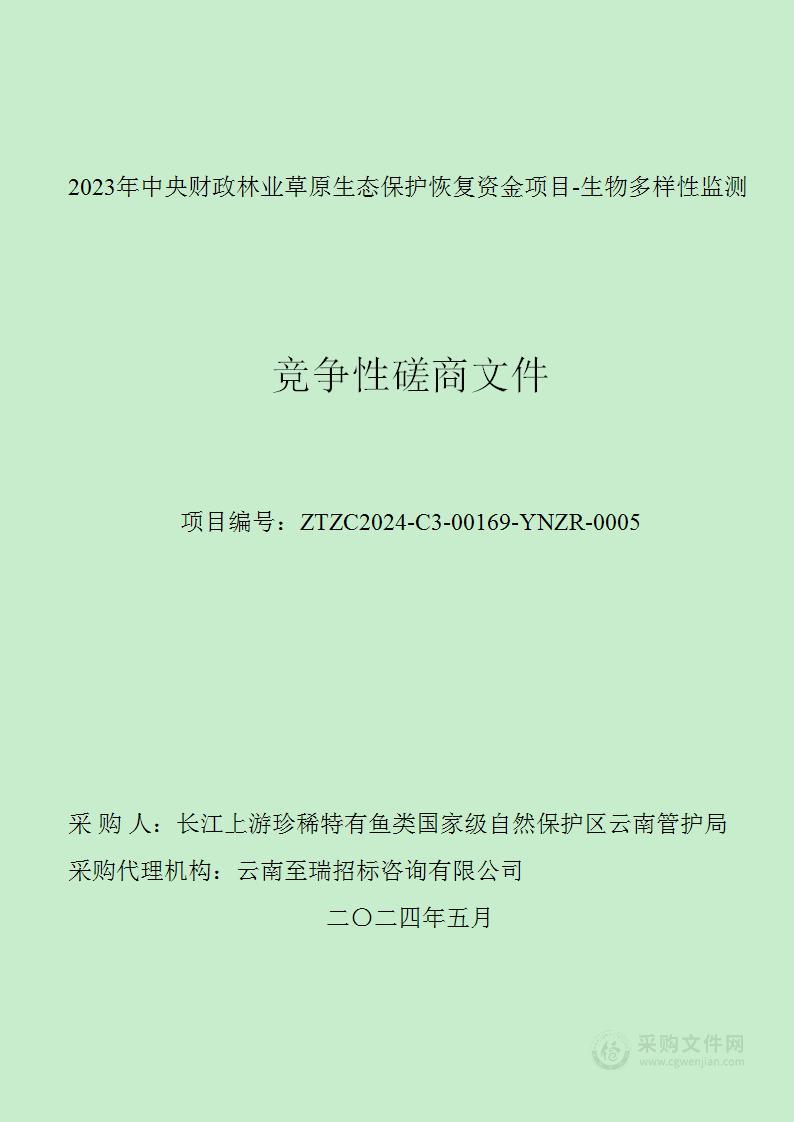 2023年中央财政林业草原生态保护恢复资金项目-生物多样性监测

竞争性磋商文件

项目编号：ZTZC2024-C3-00169-YNZR-0005

采 购 人：长江上游珍稀特有鱼类国家级自然保护区云南管护局
采购代理机构：云南至瑞招标咨询有限公司

二〇二四年五月

采购文件网
www.cgwenjian.com